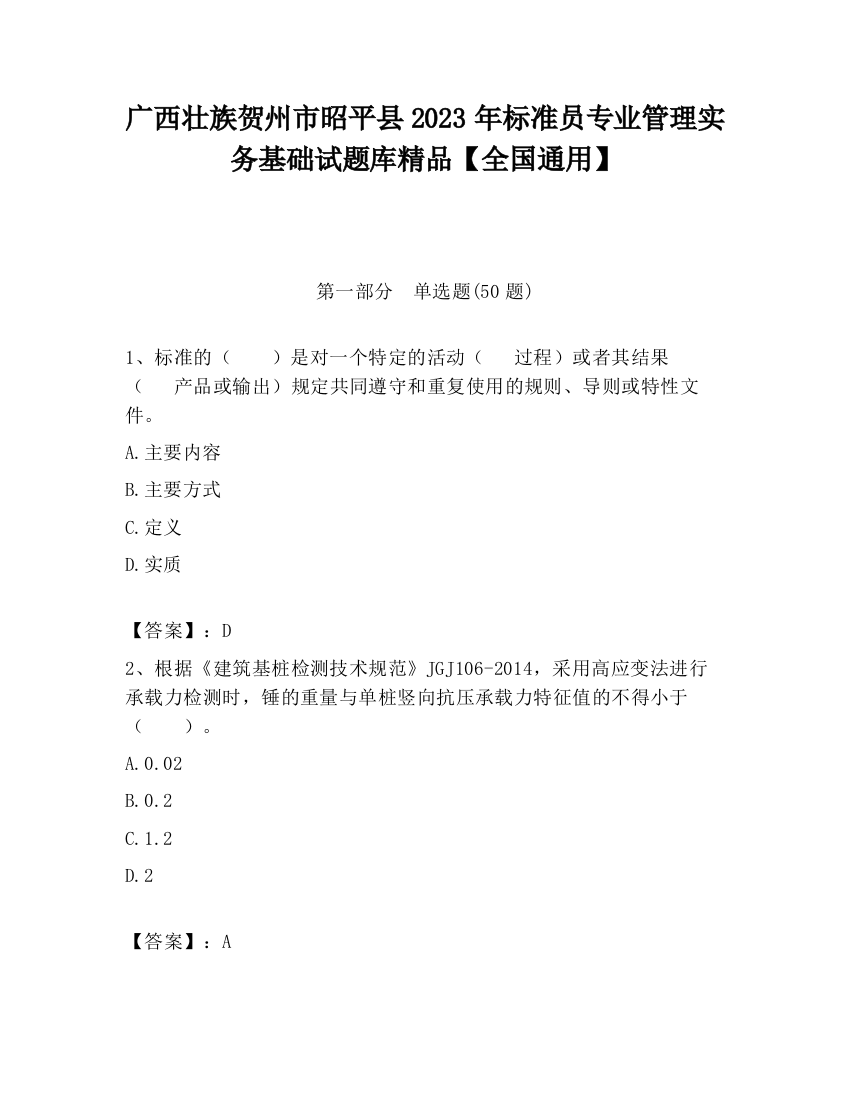 广西壮族贺州市昭平县2023年标准员专业管理实务基础试题库精品【全国通用】

第一部分 单选题(50题)

1、标准的（ ）是对一个特定的活动（ 过程）或者其结果（ 产品或输出）规定共同遵守和重复使用的规则、导则或特性文件。

A.主要内容

B.主要方式

C.定义

D.实质

【答案】：D

2、根据《建筑基桩检测技术规范》JGJ106-2014，采用高应变法进行承载力检测时，锤的重量与单桩竖向抗压承载力特征值的不得小于（ ）。

A.0.02

B.0.2

C.1.2

D.2

【答案】：A